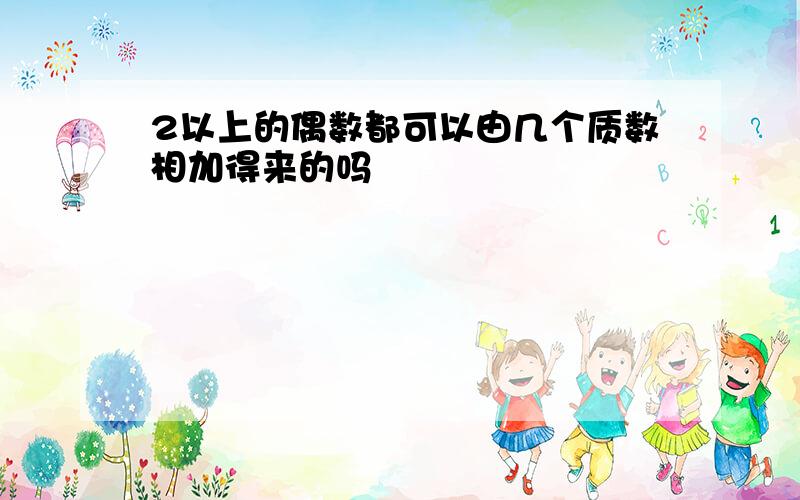 2以上的偶数都可以由几个质数相加得来的吗

1
2
?
B
+
C
1